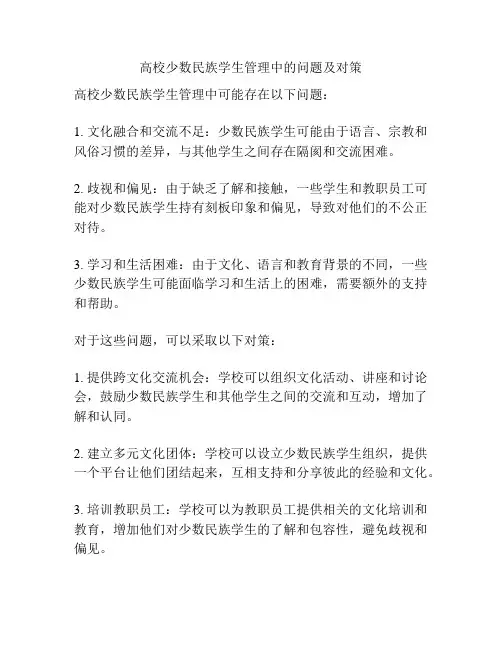 高校少数民族学生管理中的问题及对策

高校少数民族学生管理中可能存在以下问题：

1. 文化融合和交流不足：少数民族学生可能由于语言、宗教和风俗习惯的差异，与其他学生之间存在隔阂和交流困难。

2. 歧视和偏见：由于缺乏了解和接触，一些学生和教职员工可能对少数民族学生持有刻板印象和偏见，导致对他们的不公正对待。

3. 学习和生活困难：由于文化、语言和教育背景的不同，一些少数民族学生可能面临学习和生活上的困难，需要额外的支持和帮助。

对于这些问题，可以采取以下对策：

1. 提供跨文化交流机会：学校可以组织文化活动、讲座和讨论会，鼓励少数民族学生和其他学生之间的交流和互动，增加了解和认同。

2. 建立多元文化团体：学校可以设立少数民族学生组织，提供一个平台让他们团结起来，互相支持和分享彼此的经验和文化。

3. 培训教职员工：学校可以为教职员工提供相关的文化培训和教育，增加他们对少数民族学生的了解和包容性，避免歧视和偏见。